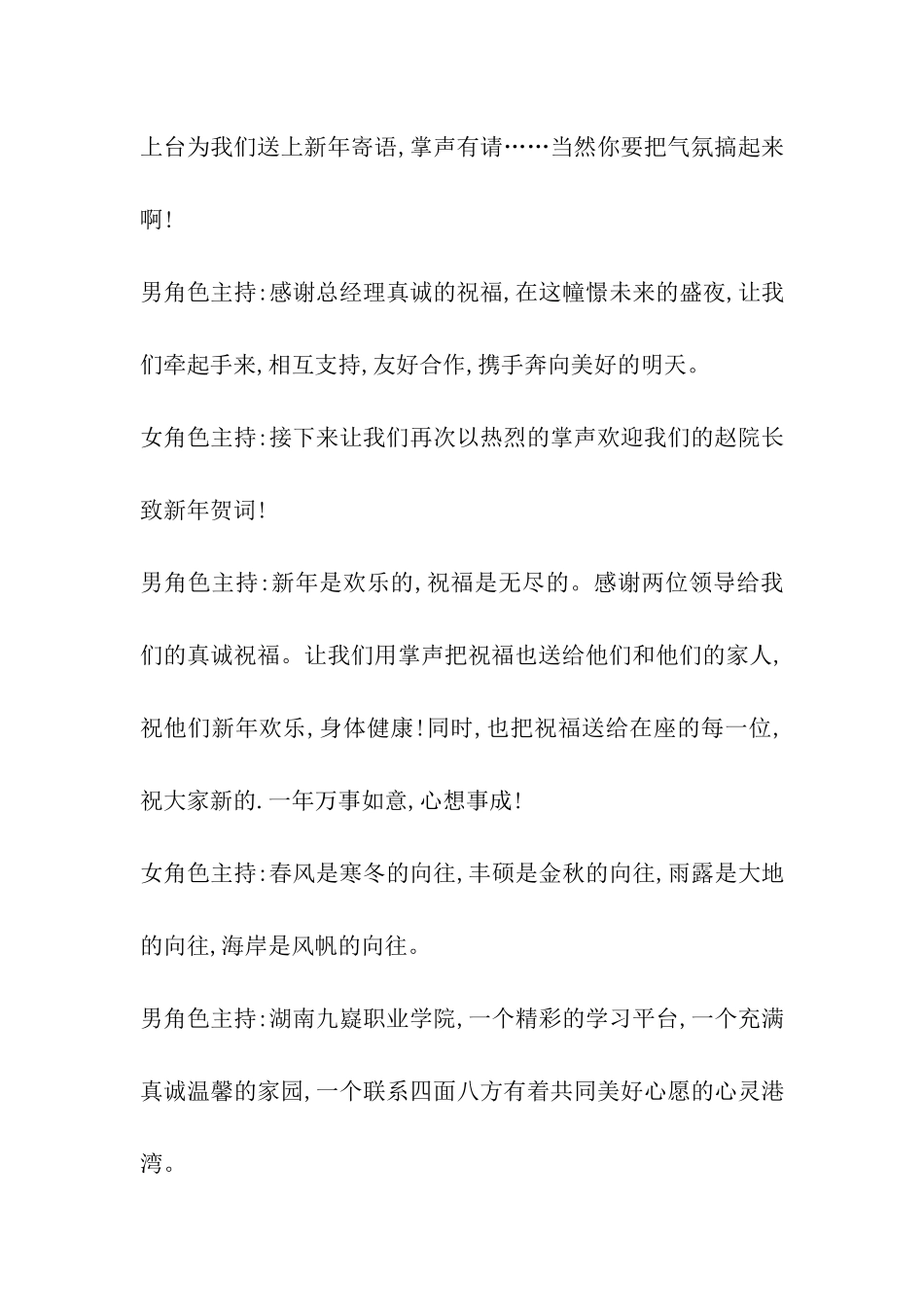 上台为我们送上新年寄语,掌声有请……当然你要把气氛搞起来啊!

男角色主持:感谢总经理真诚的祝福,在这幢憬未来的盛夜,让我们牵起手来,相互支持,友好合作,携手奔向美好的明天。

女角色主持:接下来让我们再次以热烈的掌声欢迎我们的赵院长致新年贺词!

男角色主持:新年是欢乐的,祝福是无尽的。感谢两位领导给我们的真诚祝福。让我们用掌声把祝福也送给他们和他们的家人,祝他们新年欢乐,身体健康!同时,也把祝福送给在座的每一位,祝大家新的.一年万事如意,心想事成!

女角色主持:春风是寒冬的向往,丰硕是金秋的向往,雨露是大地的向往,海岸是风帆的向往。

男角色主持:湖南九嶷职业学院,一个精彩的学习平台,一个充满真诚温馨的家园,一个联系四面八方有着共同美好心愿的心灵港湾。